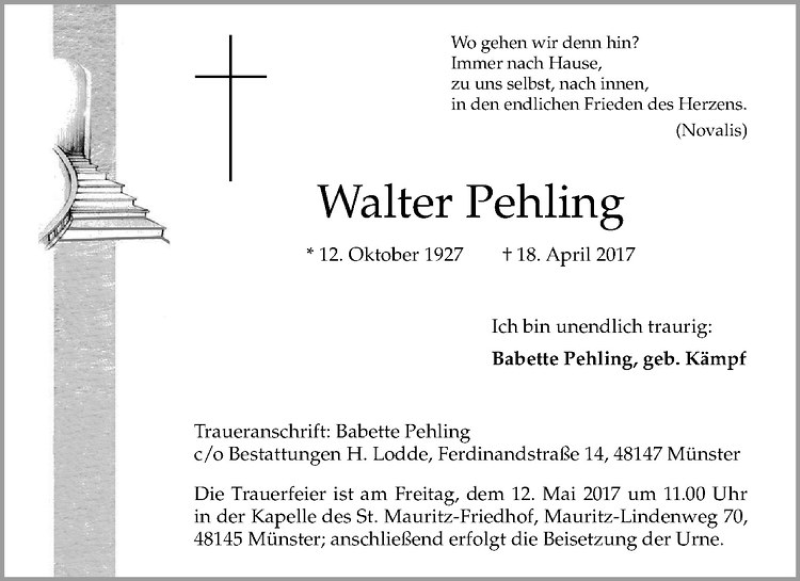 Wo gehen wir denn hin?
Immer nach Hause,
zu uns selbst, nach innen,
in den endlichen Frieden des Herzens.
(Novalis)

Walter Pehling

* 12. Oktober 1927 † 18. April 2017

Ich bin unendlich traurig:

Babette Pehling, geb. Kämpf

Traueranschrift: Babette Pehling
c/o Bestattungen H. Lodde, Ferdinandstraße 14, 48147 Münster

Die Trauerfeier ist am Freitag, dem 12. Mai 2017 um 11.00 Uhr in der Kapelle des St. Mauritz-Friedhof, Mauritz-Lindenweg 70, 48145 Münster; anschließend erfolgt die Beisetzung der Urne.